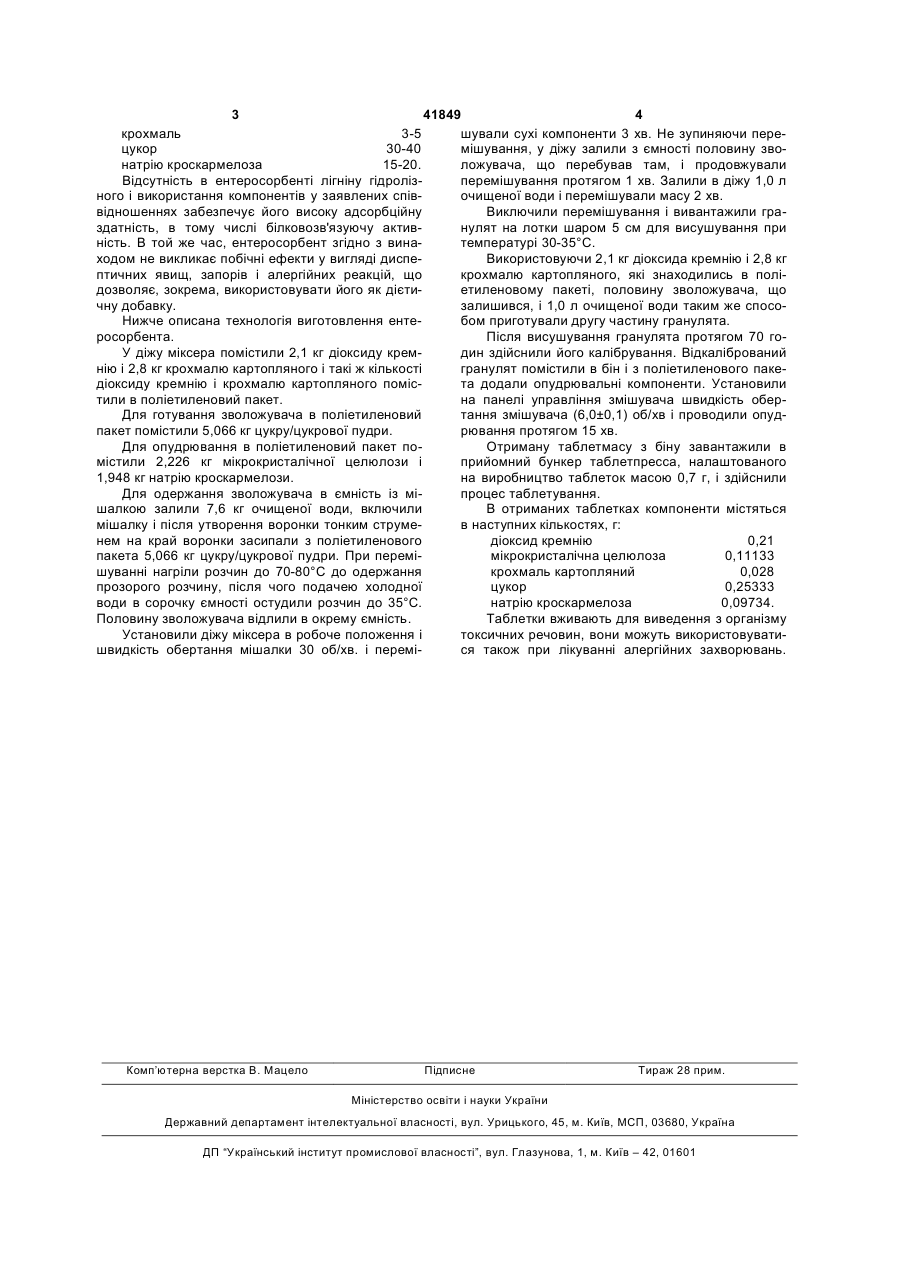 3 41849 4

| | |
|---|---|
| крохмаль | 3-5 |
| цукор | 30-40 |
| натрію кроскармелоза | 15-20. |

Відсутність в ентеросорбенті лігніну гідролізного і використання компонентів у заявлених співвідношеннях забезпечує його високу адсорбційну здатність, в тому числі білковозв'язуючу активність. В той же час, ентеросорбент згідно з винаходом не викликає побічні ефекти у вигляді диспептичних явищ, запорів і алергійних реакцій, що дозволяє, зокрема, використовувати його як дієтичну добавку.

Нижче описана технологія виготовлення ентеросорбента.

У діжу міксера помістили 2,1 кг діоксиду кремнію і 2,8 кг крохмалю картопляного і такі ж кількості діоксиду кремнію і крохмалю картопляного помістили в поліетиленовий пакет.

Для готування зволожувача в поліетиленовий пакет помістили 5,066 кг цукру/цукрової пудри.

Для опудрювання в поліетиленовий пакет помістили 2,226 кг мікрокристалічної целюлози і 1,948 кг натрію кроскармелози.

Для одержання зволожувача в ємність із мішалкою залили 7,6 кг очищеної води, включили мішалку і після утворення воронки тонким струменем на край воронки засипали з поліетиленового пакета 5,066 кг цукру/цукрової пудри. При перемішуванні нагріли розчин до 70-80°С до одержання прозорого розчину, після чого подачею холодної води в сорочку ємності остудили розчин до 35°С. Половину зволожувача відлили в окрему ємність.

Установили діжу міксера в робоче положення і швидкість обертання мішалки 30 об/хв. і перемішували сухі компоненти 3 хв. Не зупиняючи перемішування, у діжу залили з ємності половину зволожувача, що перебував там, і продовжували перемішування протягом 1 хв. Залили в діжу 1,0 л очищеної води і перемішували масу 2 хв.

Виключили перемішування і вивантажили гранулят на лотки шаром 5 см для висушування при температурі 30-35°С.

Використовуючи 2,1 кг діоксида кремнію і 2,8 кг крохмалю картопляного, які знаходились в поліетиленовому пакеті, половину зволожувача, що залишився, і 1,0 л очищеної води таким же способом приготували другу частину гранулята.

Після висушування гранулята протягом 70 годин здійснили його калібрування. Відкалібрований гранулят помістили в бін і з поліетиленового пакета додали опудрювальні компоненти. Установили на панелі управління змішувача швидкість обертання змішувача (6,0±0,1) об/хв і проводили опудрювання протягом 15 хв.

Отриману таблетмасу з біну завантажили в прийомний бункер таблетпресса, налаштованого на виробництво таблеток масою 0,7 г, і здійснили процес таблетування.

В отриманих таблетках компоненти містяться в наступних кількостях, г:

| | |
|---|---|
| діоксид кремнію | 0,21 |
| мікрокристалічна целюлоза | 0,11133 |
| крохмаль картопляний | 0,028 |
| цукор | 0,25333 |
| натрію кроскармелоза | 0,09734. |

Таблетки вживають для виведення з організму токсичних речовин, вони можуть використовуватися також при лікуванні алергійних захворювань.

Комп'ютерна верстка В. Мацело Підписне Тираж 28 прим.

Міністерство освіти і науки України

Державний департамент інтелектуальної власності, вул. Урицького, 45, м. Київ, МСП, 03680, Україна

ДП "Український інститут промислової власності", вул. Глазунова, 1, м. Київ – 42, 01601